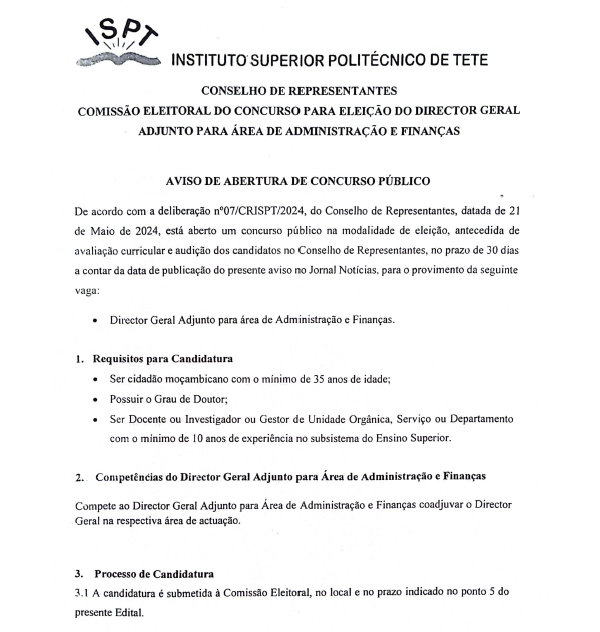 ISPT

INSTITUTO SUPERIOR POLITÉCNICO DE TETE

CONSELHO DE REPRESENTANTES
COMISSÃO ELEITORAL DO CONCURSO PARA ELEIÇÃO DO DIRECTOR GERAL ADJUNTO PARA ÁREA DE ADMINISTRAÇÃO E FINANÇAS

AVISO DE ABERTURA DE CONCURSO PÚBLICO

De acordo com a deliberação nº07/CRISPT/2024, do Conselho de Representantes, datada de 21 de Maio de 2024, está aberto um concurso público na modalidade de eleição, antecedida de avaliação curricular e audição dos candidatos no Conselho de Representantes, no prazo de 30 dias a contar da data de publicação do presente aviso no Jornal Notícias, para o provimento da seguinte vaga:

• Director Geral Adjunto para área de Administração e Finanças.

1. Requisitos para Candidatura
• Ser cidadão moçambicano com o mínimo de 35 anos de idade;
• Possuir o Grau de Doutor;
• Ser Docente ou Investigador ou Gestor de Unidade Orgânica, Serviço ou Departamento com o mínimo de 10 anos de experiência no subsistema do Ensino Superior.

2. Competências do Director Geral Adjunto para Área de Administração e Finanças

Compete ao Director Geral Adjunto para Área de Administração e Finanças coadjuvar o Director Geral na respectiva área de actuação.

3. Processo de Candidatura
3.1 A candidatura é submetida à Comissão Eleitoral, no local e no prazo indicado no ponto 5 do presente Edital.